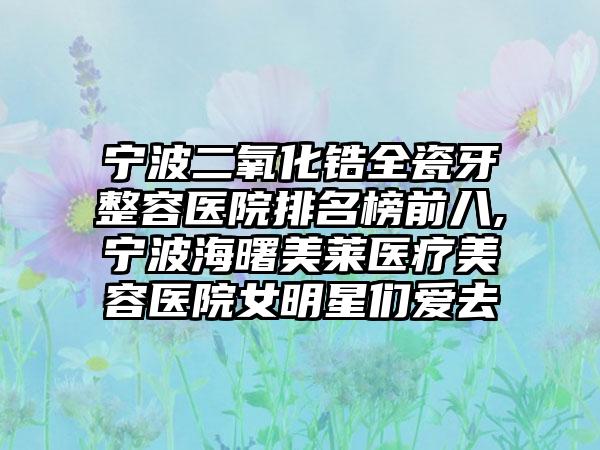 宁波二氧化锆全瓷牙整容医院排名榜前八,宁波海曙美莱医疗美容医院女明星们爱去